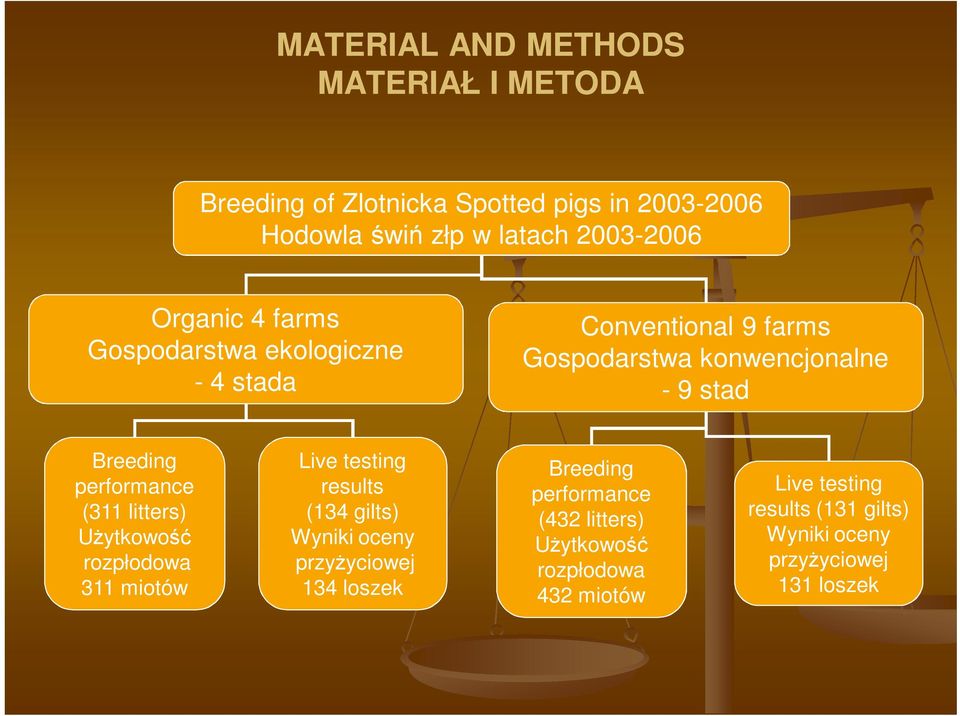 MATERIAL AND METHODS
MATERIAŁ I METODA

Breeding of Zlotnicka Spotted pigs in 2003-2006
Hodowla świń złp w latach 2003-2006

Organic 4 farms
Gospodarstwa ekologiczne - 4 stada

Conventional 9 farms
Gospodarstwa konwencjonalne - 9 stad

Breeding performance (311 litters)
Użytkowość rozpłodowa 311 miotów

Live testing results (134 gilts)
Wyniki oceny przyżyciowej 134 loszek

Breeding performance (432 litters)
Użytkowość rozpłodowa 432 miotów

Live testing results (131 gilts)
Wyniki oceny przyżyciowej 131 loszek